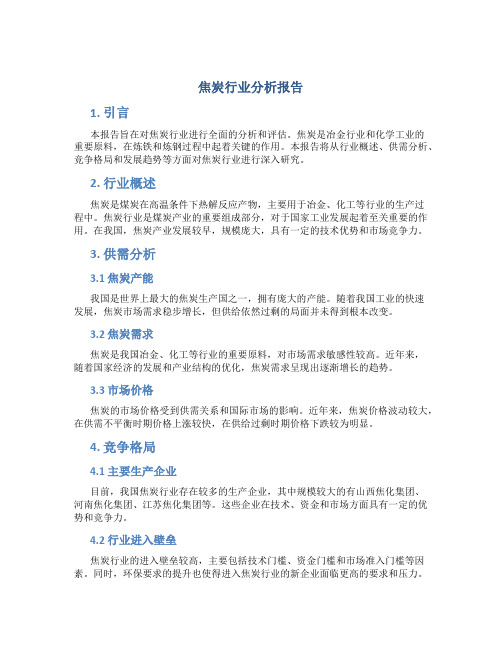 焦炭行业分析报告

1. 引言

本报告旨在对焦炭行业进行全面的分析和评估。焦炭是冶金行业和化学工业的重要原料，在炼铁和炼钢过程中起着关键的作用。本报告将从行业概述、供需分析、竞争格局和发展趋势等方面对焦炭行业进行深入研究。

2. 行业概述

焦炭是煤炭在高温条件下热解反应产物，主要用于冶金、化工等行业的生产过程中。焦炭行业是煤炭产业的重要组成部分，对于国家工业发展起着至关重要的作用。在我国，焦炭产业发展较早，规模庞大，具有一定的技术优势和市场竞争力。

3. 供需分析

3.1 焦炭产能

我国是世界上最大的焦炭生产国之一，拥有庞大的产能。随着我国工业的快速发展，焦炭市场需求稳步增长，但供给依然过剩的局面并未得到根本改变。

3.2 焦炭需求

焦炭是我国冶金、化工等行业的重要原料，对市场需求敏感性较高。近年来，随着国家经济的发展和产业结构的优化，焦炭需求呈现出逐渐增长的趋势。

3.3 市场价格

焦炭的市场价格受到供需关系和国际市场的影响。近年来，焦炭价格波动较大，在供需不平衡时期价格上涨较快，在供给过剩时期价格下跌较为明显。

4. 竞争格局

4.1 主要生产企业

目前，我国焦炭行业存在较多的生产企业，其中规模较大的有山西焦化集团、河南焦化集团、江苏焦化集团等。这些企业在技术、资金和市场方面具有一定的优势和竞争力。

4.2 行业进入壁垒

焦炭行业的进入壁垒较高，主要包括技术门槛、资金门槛和市场准入门槛等因素。同时，环保要求的提升也使得进入焦炭行业的新企业面临更高的要求和压力。